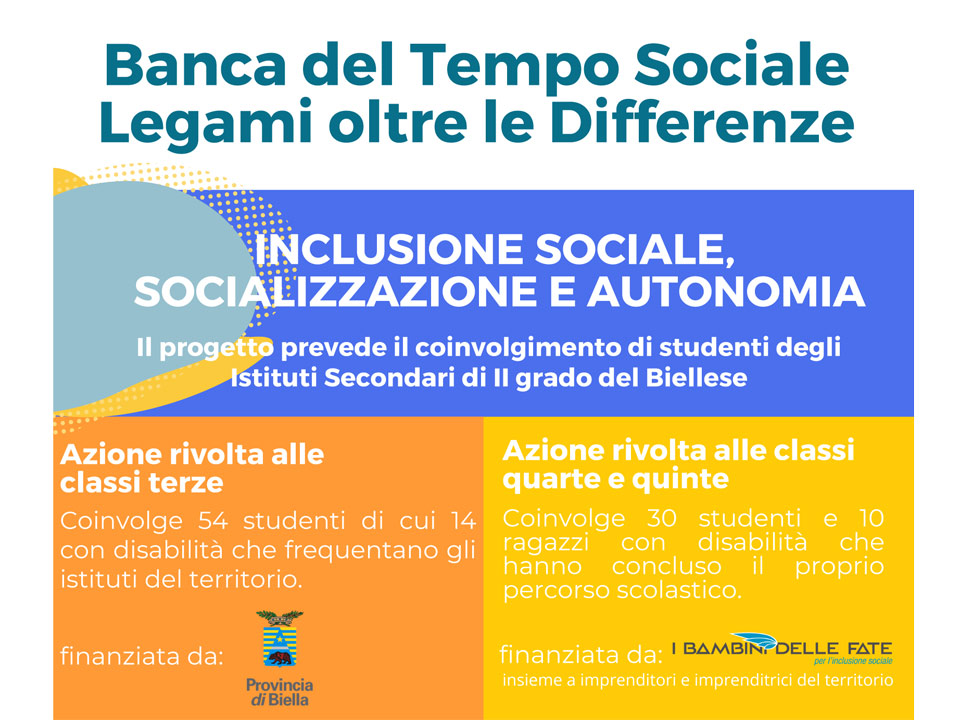 Banca del Tempo Sociale
Legami oltre le Differenze

INCLUSIONE SOCIALE, SOCIALIZZAZIONE E AUTONOMIA

Il progetto prevede il coinvolgimento di studenti degli Istituti Secondari di II grado del Biellese

Azione rivolta alle classi terze

Coinvolge 54 studenti di cui 14 con disabilità che frequentano gli istituti del territorio.

finanziata da:

Provincia di Biella

Azione rivolta alle classi quarte e quinte

Coinvolge 30 studenti e 10 ragazzi con disabilità che hanno concluso il proprio percorso scolastico.

finanziata da: I BAMBINI DELLE FATE per l'inclusione sociale

insieme a imprenditori e imprenditrici del territorio